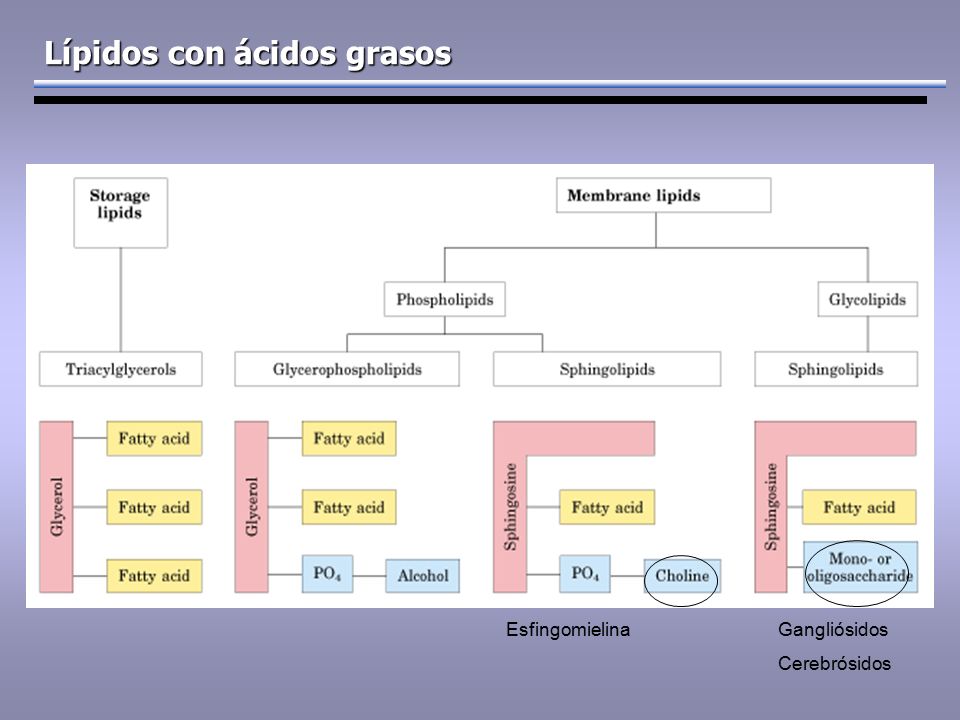 Lípidos con ácidos grasos

Storage lipids

Membrane lipids

Phospholipids

Glycolipids

Triacylglycerols

Glycerophospholipids

Sphingolipids

Sphingolipids

Glycerol

Fatty acid

Fatty acid

Fatty acid

Glycerol

Fatty acid

Fatty acid

$PO_4$

Alcohol

Sphingosine

Fatty acid

$PO_4$

Choline

Sphingosine

Fatty acid

Mono- or oligosaccharide

Esfingomielina

Gangliósidos

Cerebrósidos